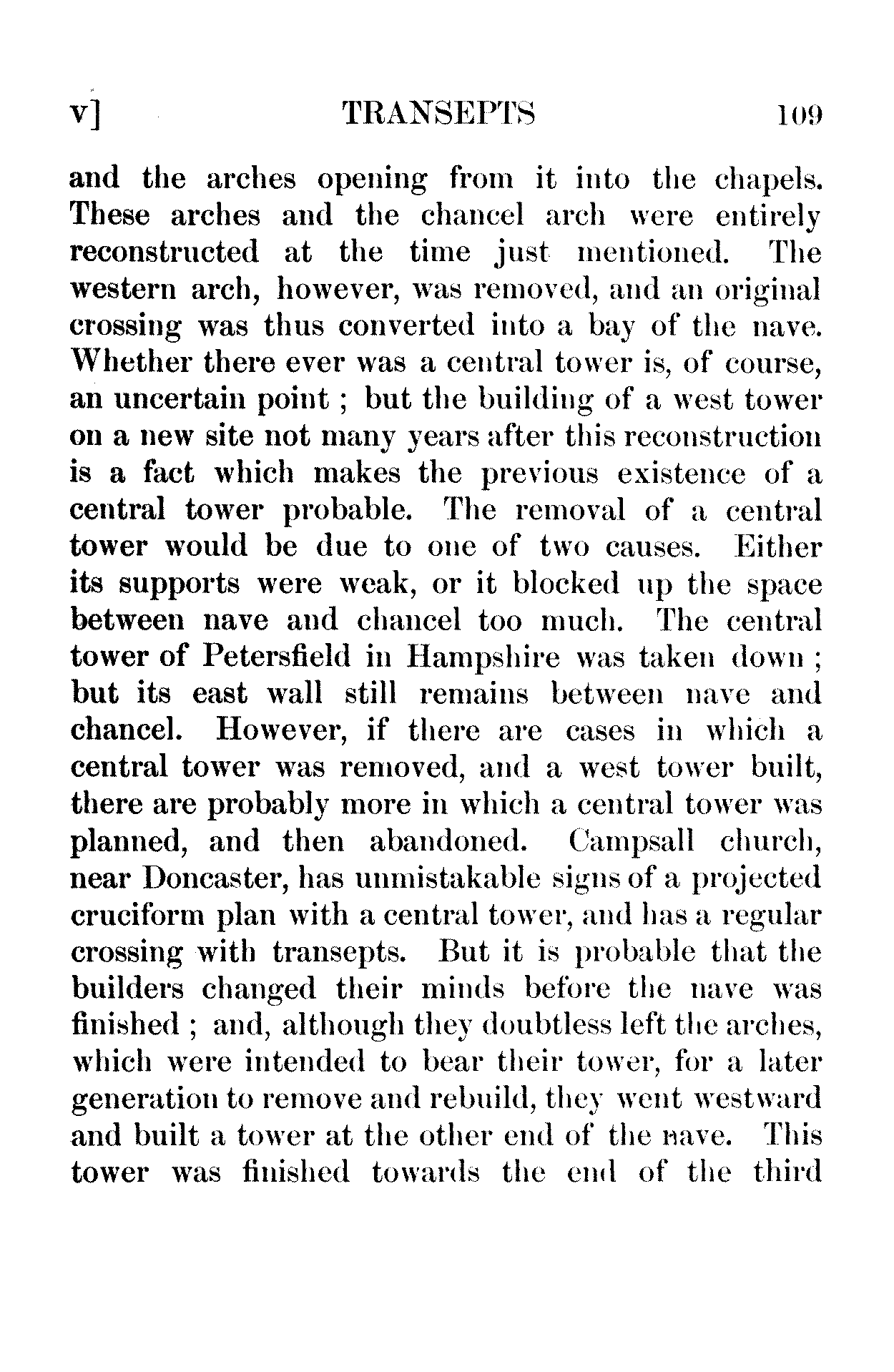 v] TRANSEPTS 109

and the arches opening from it into the chapels. These arches and the chancel arch were entirely reconstructed at the time just mentioned. The western arch, however, was removed, and an original crossing was thus converted into a bay of the nave. Whether there ever was a central tower is, of course, an uncertain point ; but the building of a west tower on a new site not many years after this reconstruction is a fact which makes the previous existence of a central tower probable. The removal of a central tower would be due to one of two causes. Either its supports were weak, or it blocked up the space between nave and chancel too much. The central tower of Petersfield in Hampshire was taken down ; but its east wall still remains between nave and chancel. However, if there are cases in which a central tower was removed, and a west tower built, there are probably more in which a central tower was planned, and then abandoned. Campsall church, near Doncaster, has unmistakable signs of a projected cruciform plan with a central tower, and has a regular crossing with transepts. But it is probable that the builders changed their minds before the nave was finished ; and, although they doubtless left the arches, which were intended to bear their tower, for a later generation to remove and rebuild, they went westward and built a tower at the other end of the nave. This tower was finished towards the end of the third